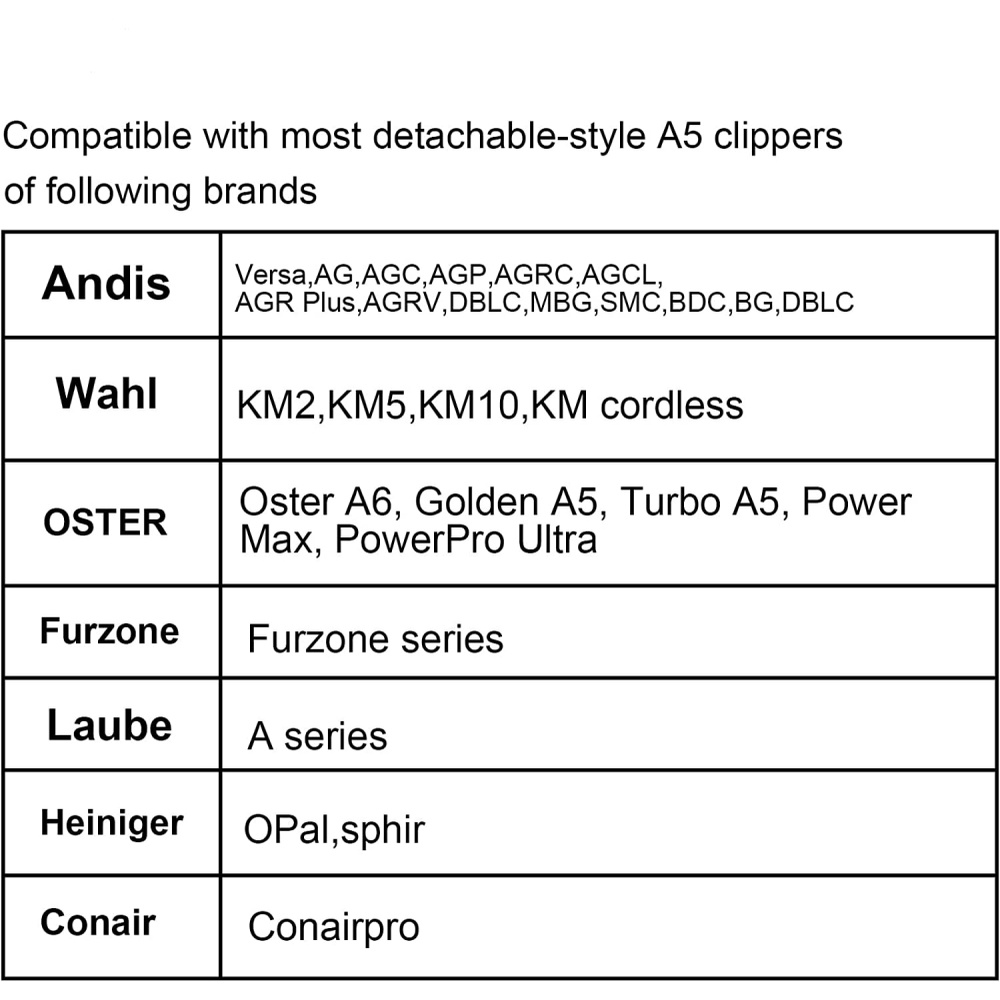 Compatible with most detachable-style A5 clippers of following brands

| Andis | Versa,AG,AGC,AGP,AGRC,AGCL, AGR Plus,AGRV,DBLC,MBG,SMC,BDC,BG,DBLC |
|---|---|
| Wahl | KM2,KM5,KM10,KM cordless |
| OSTER | Oster A6, Golden A5, Turbo A5, Power Max, PowerPro Ultra |
| Furzone | Furzone series |
| Laube | A series |
| Heiniger | OPal,sphir |
| Conair | Conairpro |